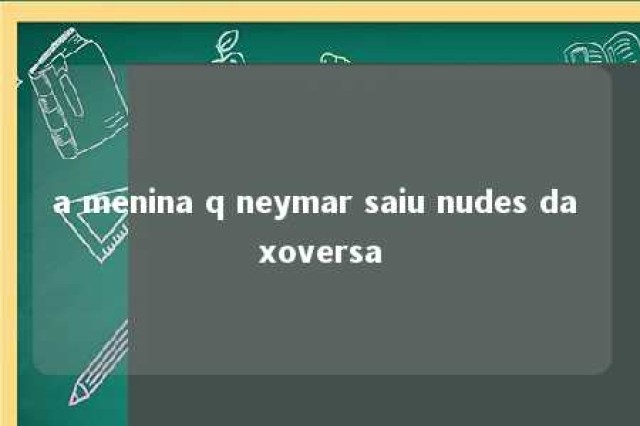 a menina q neymar saiu nudes da xoversa